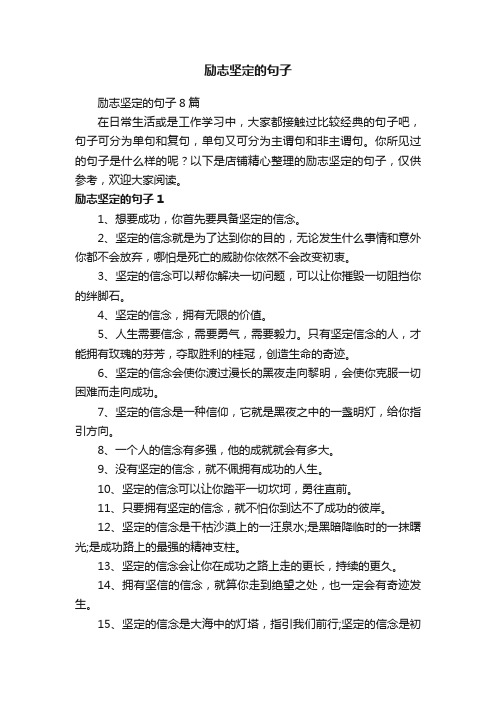 励志坚定的句子

励志坚定的句子 8 篇

在日常生活或是工作学习中，大家都接触过比较经典的句子吧，句子可分为单句和复句，单句又可分为主谓句和非主谓句。你所见过的句子是什么样的呢？以下是店铺精心整理的励志坚定的句子，仅供参考，欢迎大家阅读。

励志坚定的句子 1

1、想要成功，你首先要具备坚定的信念。

2、坚定的信念就是为了达到你的目的，无论发生什么事情和意外你都不会放弃，哪怕是死亡的威胁你依然不会改变初衷。

3、坚定的信念可以帮你解决一切问题，可以让你摧毁一切阻挡你的绊脚石。

4、坚定的信念，拥有无限的价值。

5、人生需要信念，需要勇气，需要毅力。只有坚定信念的人，才能拥有玫瑰的芬芳，夺取胜利的桂冠，创造生命的奇迹。

6、坚定的信念会使你渡过漫长的黑夜走向黎明，会使你克服一切困难而走向成功。

7、坚定的信念是一种信仰，它就是黑夜之中的一盏明灯，给你指引方向。

8、一个人的信念有多强，他的成就就会有多大。

9、没有坚定的信念，就不佩拥有成功的人生。

10、坚定的信念可以让你踏平一切坎坷，勇往直前。

11、只要拥有坚定的信念，就不怕你到达不了成功的彼岸。

12、坚定的信念是干枯沙漠上的一汪泉水;是黑暗降临时的一抹曙光;是成功路上的最强的精神支柱。

13、坚定的信念会让你在成功之路上走的更长，持续的更久。

14、拥有坚信的信念，就算你走到绝望之处，也一定会有奇迹发生。

15、坚定的信念是大海中的灯塔，指引我们前行;坚定的信念是初